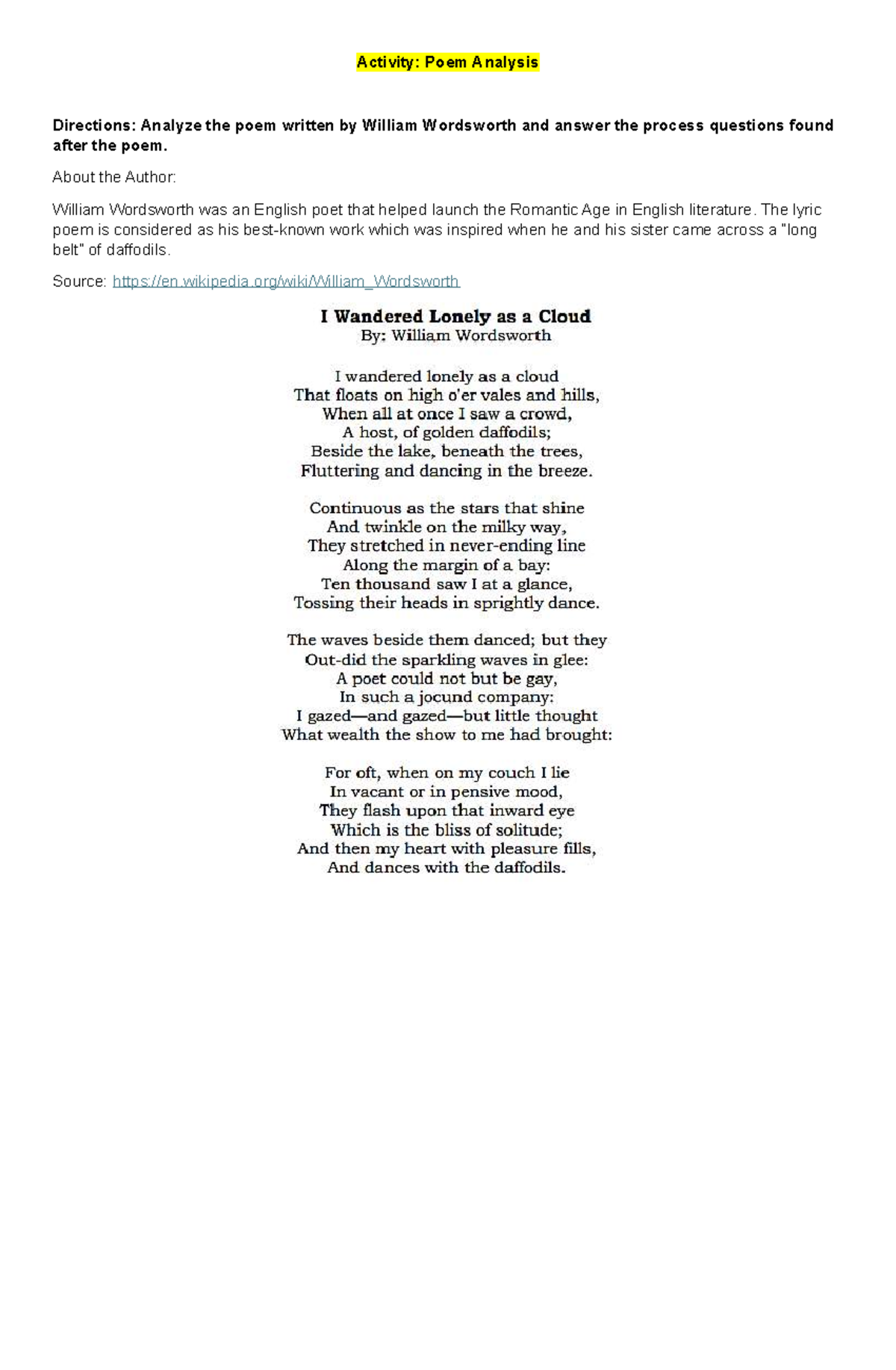 Activity: Poem Analysis

Directions: Analyze the poem written by William Wordsworth and answer the process questions found after the poem.

About the Author:

William Wordsworth was an English poet that helped launch the Romantic Age in English literature. The lyric poem is considered as his best-known work which was inspired when he and his sister came across a "long belt" of daffodils.

Source: https://en.wikipedia.org/wiki/William_Wordsworth

I Wandered Lonely as a Cloud
By: William Wordsworth

I wandered lonely as a cloud
That floats on high o'er vales and hills,
When all at once I saw a crowd,
A host, of golden daffodils;
Beside the lake, beneath the trees,
Fluttering and dancing in the breeze.

Continuous as the stars that shine
And twinkle on the milky way,
They stretched in never-ending line
Along the margin of a bay:
Ten thousand saw I at a glance,
Tossing their heads in sprightly dance.

The waves beside them danced; but they
Out-did the sparkling waves in glee:
A poet could not but be gay,
In such a jocund company:
I gazed—and gazed—but little thought
What wealth the show to me had brought:

For oft, when on my couch I lie
In vacant or in pensive mood,
They flash upon that inward eye
Which is the bliss of solitude;
And then my heart with pleasure fills,
And dances with the daffodils.